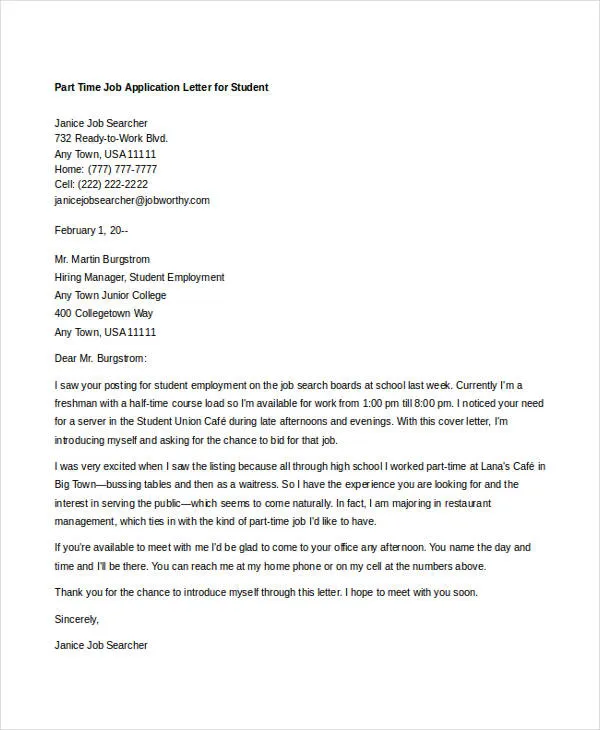 Part Time Job Application Letter for Student

Janice Job Searcher
732 Ready-to-Work Blvd.
Any Town, USA 11111
Home: (777) 777-7777
Cell: (222) 222-2222
janicejobsearcher@jobworthy.com

February 1, 20--

Mr. Martin Burgstrom
Hiring Manager, Student Employment
Any Town Junior College
400 Collegetown Way
Any Town, USA 11111

Dear Mr. Burgstrom:

I saw your posting for student employment on the job search boards at school last week. Currently I'm a freshman with a half-time course load so I'm available for work from 1:00 pm till 8:00 pm. I noticed your need for a server in the Student Union Café during late afternoons and evenings. With this cover letter, I'm introducing myself and asking for the chance to bid for that job.

I was very excited when I saw the listing because all through high school I worked part-time at Lana's Café in Big Town—bussing tables and then as a waitress. So I have the experience you are looking for and the interest in serving the public—which seems to come naturally. In fact, I am majoring in restaurant management, which ties in with the kind of part-time job I'd like to have.

If you're available to meet with me I'd be glad to come to your office any afternoon. You name the day and time and I'll be there. You can reach me at my home phone or on my cell at the numbers above.

Thank you for the chance to introduce myself through this letter. I hope to meet with you soon.

Sincerely,

Janice Job Searcher